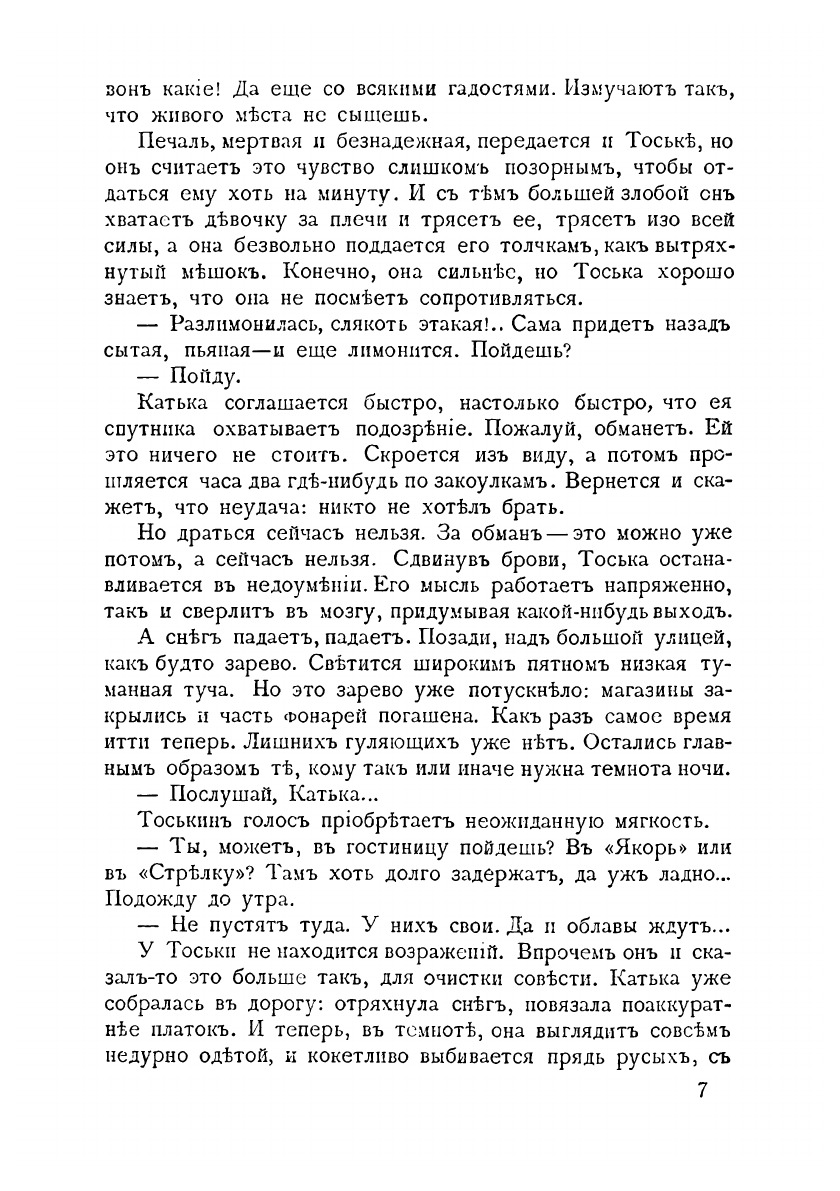 вонъ какіе! Да еще со всякими гадостями. Измучаютъ такъ, что живого мѣста не сыщешь.

Печаль, мертвая и безнадежная, передается и Тоськѣ, но онъ считаетъ это чувство слишкомъ позорнымъ, чтобы отдаться ему хоть на минуту. И съ тѣмъ большей злобой онъ хватаетъ дѣвочку за плечи и трясетъ ее, трясетъ изо всей силы, а она безвольно поддается его толчкамъ, какъ вытряхнутый мѣшокъ. Конечно, она сильнѣе, но Тоська хорошо знаетъ, что она не посмѣетъ сопротивляться.

— Разлимонилась, слякоть этакая!.. Сама придетъ назадъ сытая, пьяная—и еще лимонится. Пойдешь?

— Пойду.

Катька соглашается быстро, настолько быстро, что ея спутника охватываетъ подозрѣніе. Пожалуй, обманетъ. Ей это ничего не стоитъ. Скроется изъ виду, а потомъ прошляется часа два гдѣ-нибудь по закоулкамъ. Вернется и скажетъ, что неудача: никто не хотѣлъ брать.

Но драться сейчасъ нельзя. За обманъ — это можно уже потомъ, а сейчасъ нельзя. Сдвинувъ брови, Тоська останавливается въ недоумѣніи. Его мысль работаетъ напряженно, такъ и сверлитъ въ мозгу, придумывая какой-нибудь выходъ.

А снѣгъ падаетъ, падаетъ. Позади, надъ большой улицей, какъ будто зарево. Свѣтится широкимъ пятномъ низкая туманная туча. Но это зарево уже потускнѣло: магазины закрылись и часть фонарей погашена. Какъ разъ самое время итти теперь. Лишнихъ гуляющихъ уже нѣтъ. Остались главнымъ образомъ тѣ, кому такъ или иначе нужна темнота ночи.

— Послушай, Катька...

Тоськинъ голосъ пріобрѣтаетъ неожиданную мягкость.

— Ты, можетъ, въ гостиницу пойдешь? Въ «Якорь» или въ «Стрѣлку»? Тамъ хоть долго задержатъ, да ужъ ладно... Подожду до утра.

— Не пустятъ туда. У нихъ свои. Да и облавы ждутъ...

У Тоськи не находится возраженій. Впрочемъ онъ и сказалъ-то это больше такъ, для очистки совѣсти. Катька уже собралась въ дорогу: отряхнула снѣгъ, повязала поаккуратнѣе платокъ. И теперь, въ темнотѣ, она выглядитъ совсѣмъ недурно одѣтой, и кокетливо выбивается прядь русыхъ, съ

7